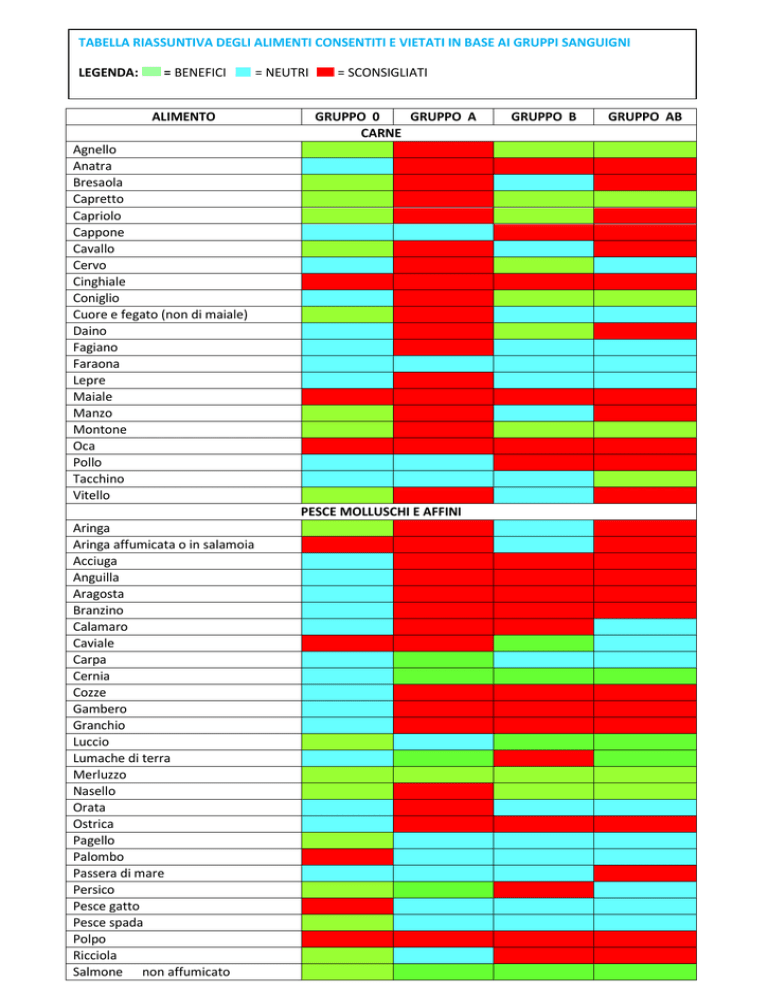 TABELLA RIASSUNTIVA DEGLI ALIMENTI CONSENTITI E VIETATI IN BASE AI GRUPPI SANGUIGNI

LEGENDA: = BENEFICI = NEUTRI = SCONSIGLIATI

| ALIMENTO | GRUPPO 0 | GRUPPO A | GRUPPO B | GRUPPO AB |
|---|---|---|---|---|
| CARNE | | | | |
| Agnello | | | | |
| Anatra | | | | |
| Bresaola | | | | |
| Capretto | | | | |
| Capriolo | | | | |
| Cappone | | | | |
| Cavallo | | | | |
| Cervo | | | | |
| Cinghiale | | | | |
| Coniglio | | | | |
| Cuore e fegato (non di maiale) | | | | |
| Daino | | | | |
| Fagiano | | | | |
| Faraona | | | | |
| Lepre | | | | |
| Maiale | | | | |
| Manzo | | | | |
| Montone | | | | |
| Oca | | | | |
| Pollo | | | | |
| Tacchino | | | | |
| Vitello | | | | |
| PESCE MOLLUSCHI E AFFINI | | | | |
| Aringa | | | | |
| Aringa affumicata o in salamoia | | | | |
| Acciuga | | | | |
| Anguilla | | | | |
| Aragosta | | | | |
| Branzino | | | | |
| Calamaro | | | | |
| Caviale | | | | |
| Carpa | | | | |
| Cernia | | | | |
| Cozze | | | | |
| Gambero | | | | |
| Granchio | | | | |
| Luccio | | | | |
| Lumache di terra | | | | |
| Merluzzo | | | | |
| Nasello | | | | |
| Orata | | | | |
| Ostrica | | | | |
| Pagello | | | | |
| Palombo | | | | |
| Passera di mare | | | | |
| Persico | | | | |
| Pesce gatto | | | | |
| Pesce spada | | | | |
| Polpo | | | | |
| Ricciola | | | | |
| Salmone non affumicato | | | | |